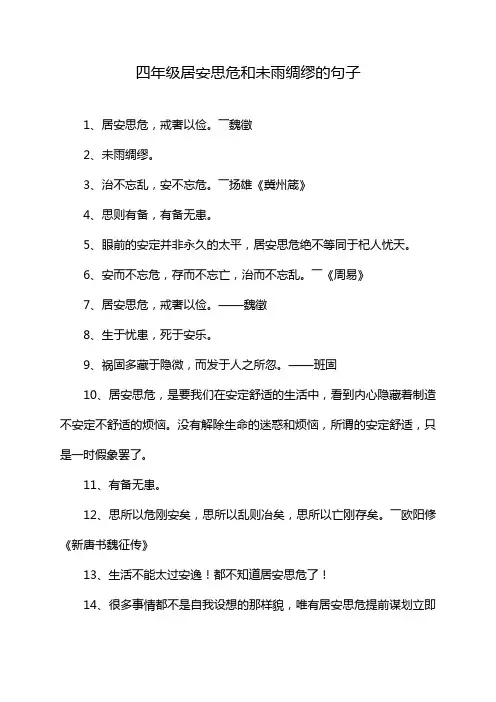 四年级居安思危和未雨绸缪的句子

1、居安思危，戒奢以俭。￣魏徵

2、未雨绸缪。

3、治不忘乱，安不忘危。￣扬雄《冀州箴》

4、思则有备，有备无患。

5、眼前的安定并非永久的太平，居安思危绝不等同于杞人忧天。

6、安而不忘危，存而不忘亡，治而不忘乱。￣《周易》

7、居安思危，戒奢以俭。——魏徵

8、生于忧患，死于安乐。

9、祸固多藏于隐微，而发于人之所忽。——班固

10、居安思危，是要我们在安定舒适的生活中，看到内心隐藏着制造不安定不舒适的烦恼。没有解除生命的迷惑和烦恼，所谓的安定舒适，只是一时假象罢了。

11、有备无患。

12、思所以危刚安矣，思所以乱则治矣，思所以亡刚存矣。￣欧阳修《新唐书魏征传》

13、生活不能太过安逸！都不知道居安思危了！

14、很多事情都不是自我设想的那样貌，唯有居安思危提前谋划立即